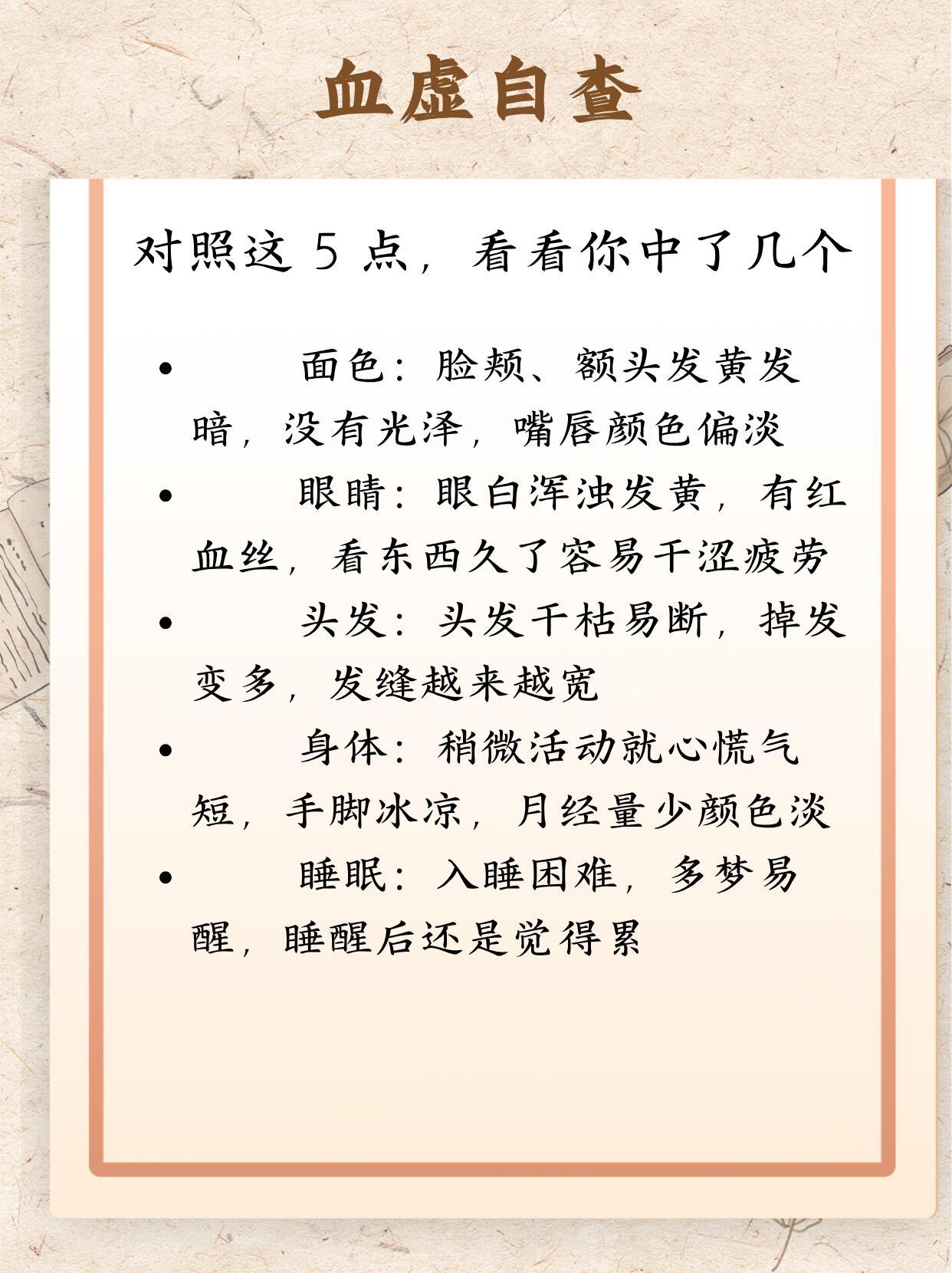 血虚自查

对照这5点，看看你中了几个

• 面色：脸颊、额头发黄发暗，没有光泽，嘴唇颜色偏淡
• 眼睛：眼白浑浊发黄，有红血丝，看东西久了容易干涩疲劳
• 头发：头发干枯易断，掉发变多，发缝越来越宽
• 身体：稍微活动就心慌气短，手脚冰凉，月经量少颜色淡
• 睡眠：入睡困难，多梦易醒，睡醒后还是觉得累